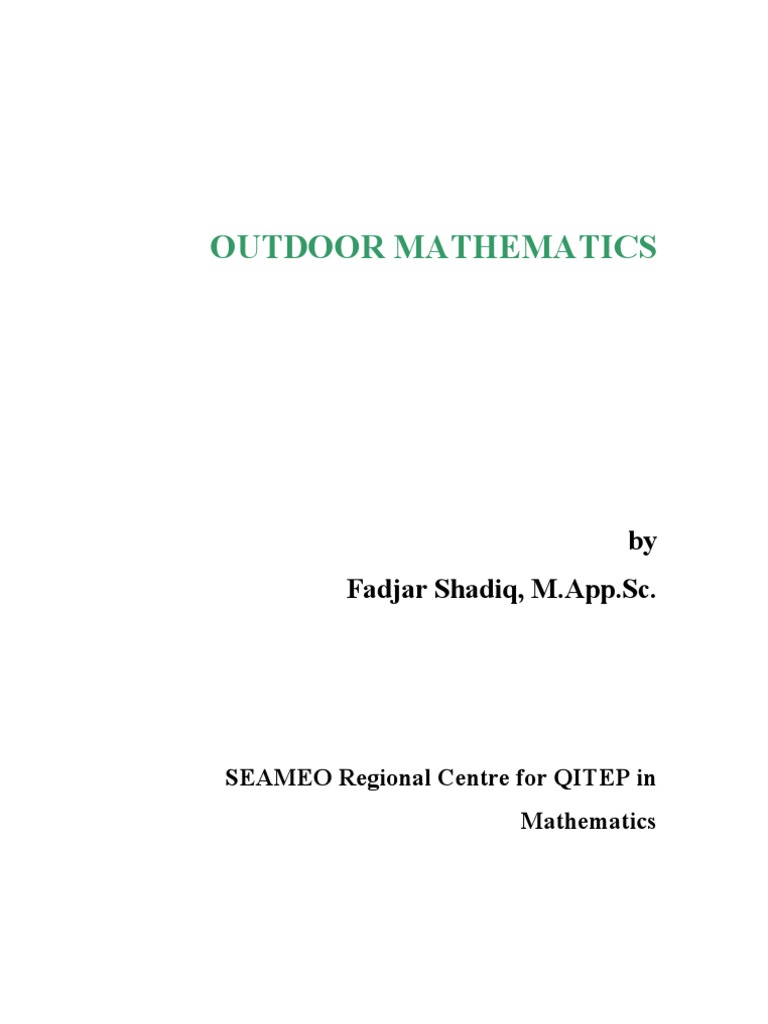 OUTDOOR MATHEMATICS

by
Fadjar Shadiq, M.App.Sc.

SEAMEO Regional Centre for QITEP in Mathematics